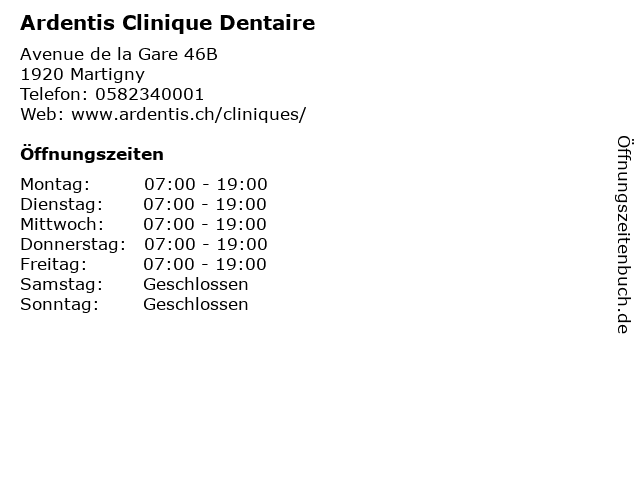 Ardentis Clinique Dentaire

Avenue de la Gare 46B
1920 Martigny
Telefon: 0582340001
Web: www.ardentis.ch/cliniques/

Öffnungszeiten

Montag: 07:00 - 19:00
Dienstag: 07:00 - 19:00
Mittwoch: 07:00 - 19:00
Donnerstag: 07:00 - 19:00
Freitag: 07:00 - 19:00
Samstag: Geschlossen
Sonntag: Geschlossen

Öffnungszeitenbuch.de